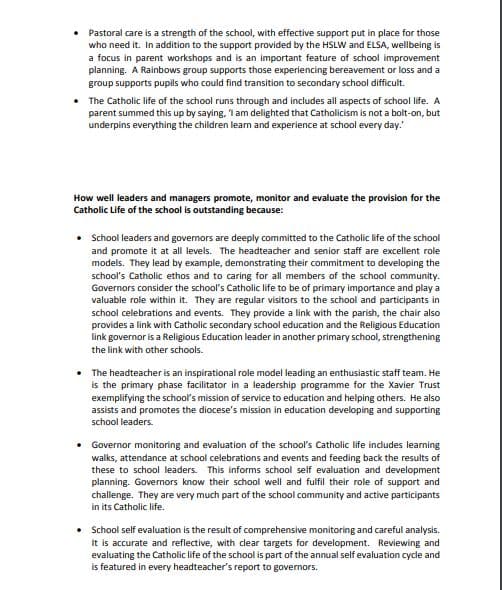 • Pastoral care is a strength of the school, with effective support put in place for those who need it. In addition to the support provided by the HSLW and ELSA, wellbeing is a focus in parent workshops and is an important feature of school improvement planning. A Rainbows group supports those experiencing bereavement or loss and a group supports pupils who could find transition to secondary school difficult.

• The Catholic life of the school runs through and includes all aspects of school life. A parent summed this up by saying, 'I am delighted that Catholicism is not a bolt-on, but underpins everything the children learn and experience at school every day.'

How well leaders and managers promote, monitor and evaluate the provision for the Catholic Life of the school is outstanding because:

• School leaders and governors are deeply committed to the Catholic life of the school and promote it at all levels. The headteacher and senior staff are excellent role models. They lead by example, demonstrating their commitment to developing the school's Catholic ethos and to caring for all members of the school community. Governors consider the school's Catholic life to be of primary importance and play a valuable role within it. They are regular visitors to the school and participants in school celebrations and events. They provide a link with the parish, the chair also provides a link with Catholic secondary school education and the Religious Education link governor is a Religious Education leader in another primary school, strengthening the link with other schools.

• The headteacher is an inspirational role model leading an enthusiastic staff team. He is the primary phase facilitator in a leadership programme for the Xavier Trust exemplifying the school's mission of service to education and helping others. He also assists and promotes the diocese's mission in education developing and supporting school leaders.

• Governor monitoring and evaluation of the school's Catholic life includes learning walks, attendance at school celebrations and events and feeding back the results of these to school leaders. This informs school self evaluation and development planning. Governors know their school well and fulfil their role of support and challenge. They are very much part of the school community and active participants in its Catholic life.

• School self evaluation is the result of comprehensive monitoring and careful analysis. It is accurate and reflective, with clear targets for development. Reviewing and evaluating the Catholic life of the school is part of the annual self evaluation cycle and is featured in every headteacher's report to governors.